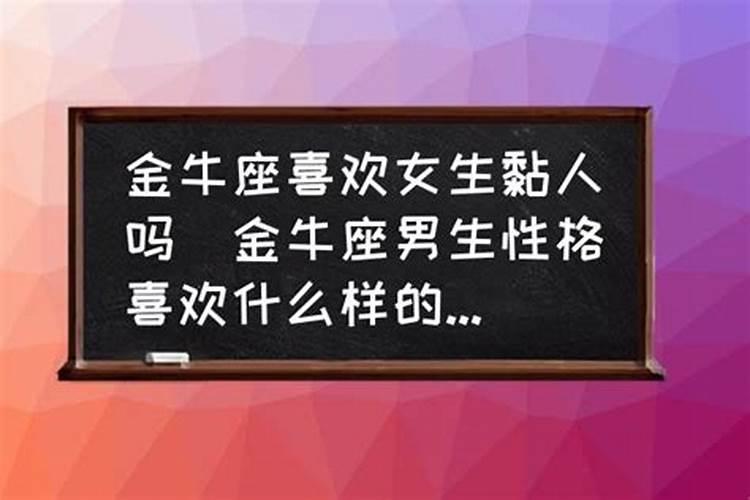 金牛座喜欢女生黏人吗　金牛座男生性格喜欢什么样的...